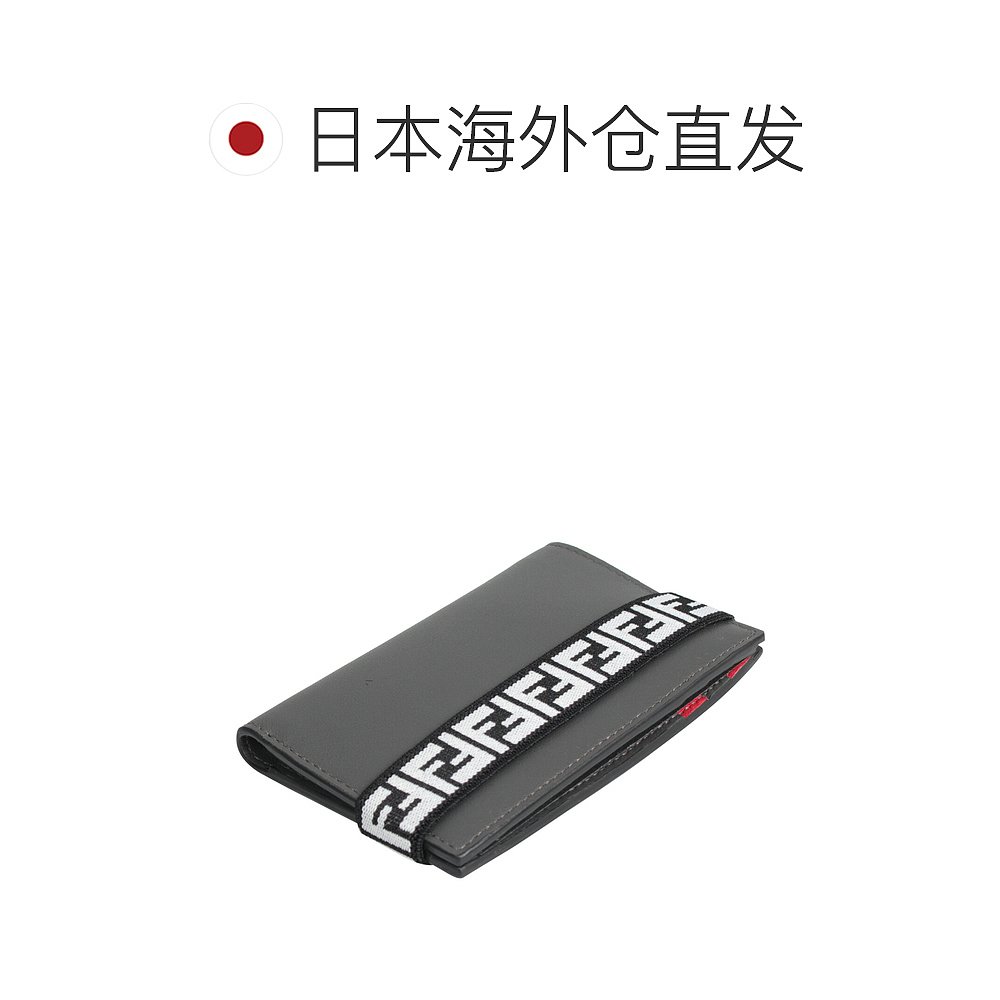 日本海外仓直发